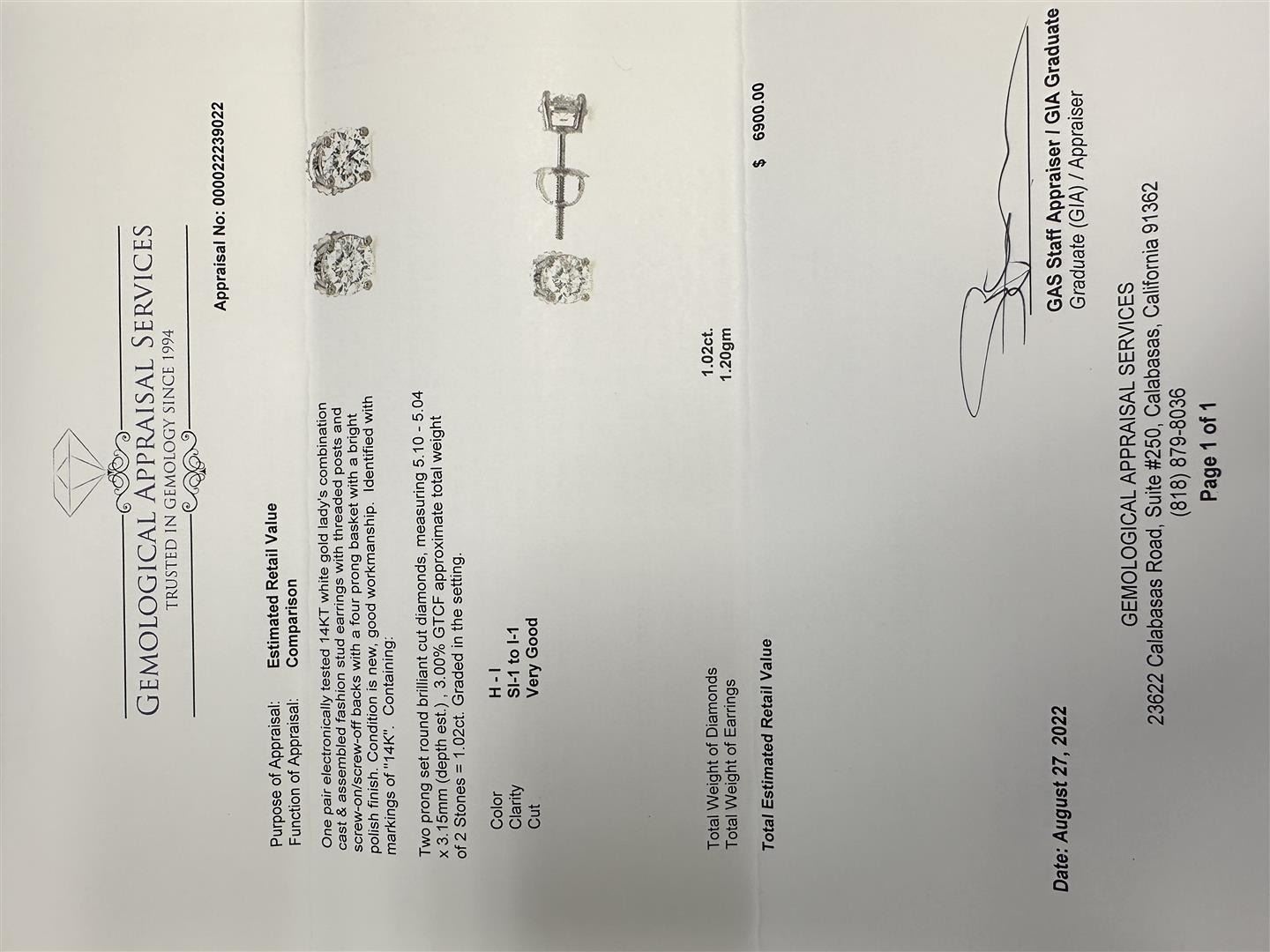 GEMOLOGICAL APPRAISAL SERVICES
TRUSTED IN GEMOLOGY SINCE 1994

Appraisal No: 000022239022

Purpose of Appraisal: Estimated Retail Value
Function of Appraisal: Comparison

One pair electronically tested 14KT white gold lady's combination cast & assembled fashion stud earrings with threaded posts and screw-on/screw-off backs with a four prong basket with a bright polish finish. Condition is new, good workmanship. Identified with markings of "14K". Containing:

Two prong set round brilliant cut diamonds, measuring 5.10 - 5.04 x 3.15mm (depth est.), 3.00% GTCF approximate total weight of 2 Stones = 1.02ct. Graded in the setting.

Color H - I
Clarity SI-1 to I-1
Cut Very Good

Total Weight of Diamonds 1.02ct.
Total Weight of Earrings 1.20gm

Total Estimated Retail Value $ 6900.00

Date: August 27, 2022

GAS Staff Appraiser / GIA Graduate
Graduate (GIA) / Appraiser

GEMOLOGICAL APPRAISAL SERVICES
23622 Calabasas Road, Suite #250, Calabasas, California 91362
(818) 879-8036
Page 1 of 1